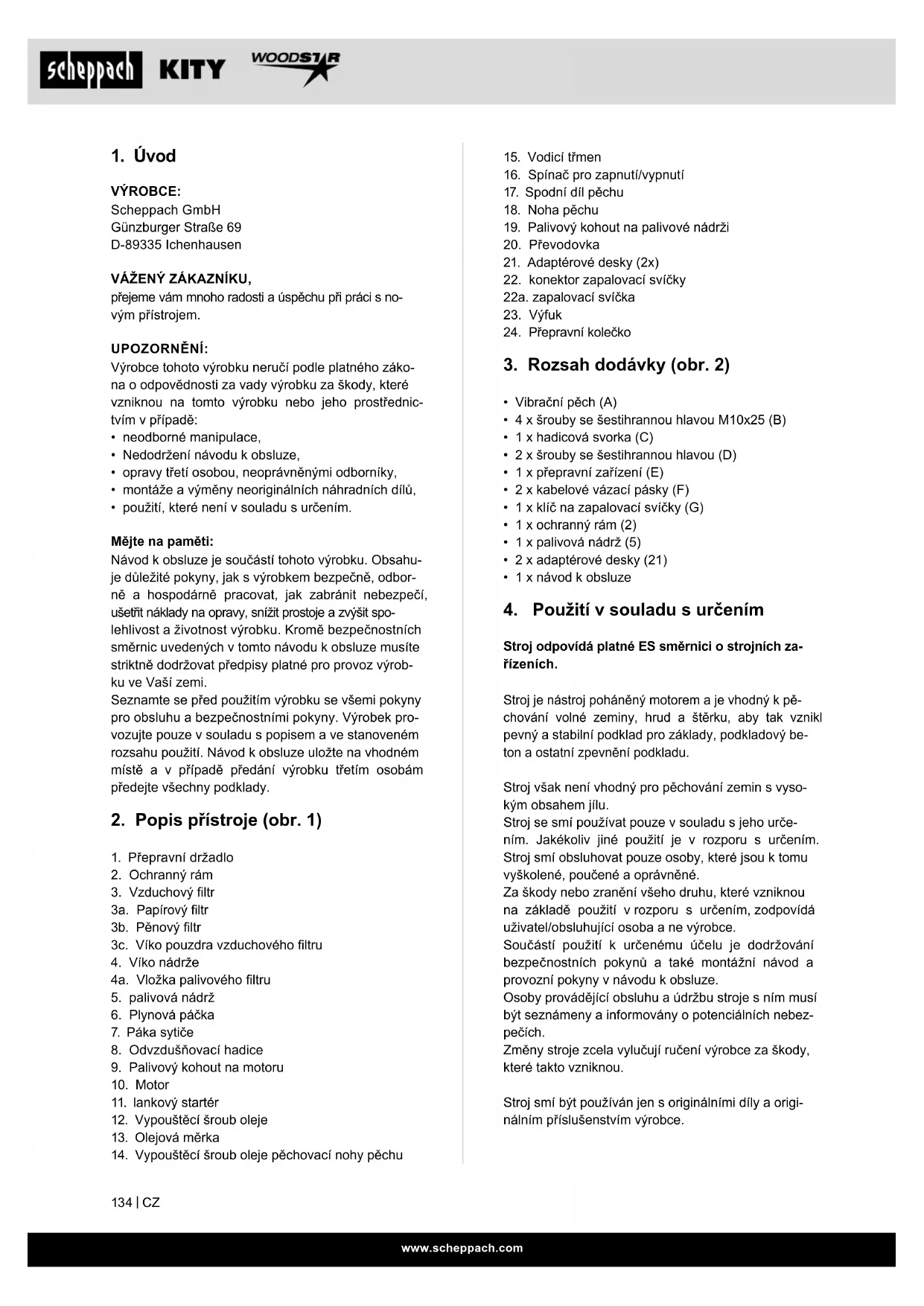 scheppach KITY WOODSTAR

1. Úvod

VÝROBCE:
Scheppach GmbH
Günzburger Straße 69
D-89335 Ichenhausen

VÁŽENÝ ZÁKAZNÍKU,
přejeme vám mnoho radosti a úspěchu při práci s novým přístrojem.

UPOZORNĚNÍ:
Výrobce tohoto výrobku neručí podle platného zákona o odpovědnosti za vady výrobku za škody, které vzniknou na tomto výrobku nebo jeho prostřednictvím v případě:
• neodborné manipulace,
• Nedodržení návodu k obsluze,
• opravy třetí osobou, neoprávněnými odborníky,
• montáže a výměny neoriginálních náhradních dílů,
• použití, které není v souladu s určením.

Mějte na paměti:
Návod k obsluze je součástí tohoto výrobku. Obsahuje důležité pokyny, jak s výrobkem bezpečně, odborně a hospodárně pracovat, jak zabránit nebezpečí, ušetřit náklady na opravy, snížit prostoje a zvýšit spolehlivost a životnost výrobku. Kromě bezpečnostních směrnic uvedených v tomto návodu k obsluze musíte striktně dodržovat předpisy platné pro provoz výrobku ve Vaší zemi.
Seznamte se před použitím výrobku se všemi pokyny pro obsluhu a bezpečnostními pokyny. Výrobek provozujte pouze v souladu s popisem a ve stanoveném rozsahu použití. Návod k obsluze uložte na vhodném místě a v případě předání výrobku třetím osobám předejte všechny podklady.

2. Popis přístroje (obr. 1)

1. Přepravní držadlo
2. Ochranný rám
3. Vzduchový filtr
3a. Papírový filtr
3b. Pěnový filtr
3c. Víko pouzdra vzduchového filtru
4. Víko nádrže
4a. Vložka palivového filtru
5. palivová nádrž
6. Plynová páčka
7. Páka sytiče
8. Odvzdušňovací hadice
9. Palivový kohout na motoru
10. Motor
11. lankový startér
12. Vypouštěcí šroub oleje
13. Olejová měrka
14. Vypouštěcí šroub oleje pěchovací nohy pěchu
15. Vodicí třmen
16. Spínač pro zapnutí/vypnutí
17. Spodní díl pěchu
18. Noha pěchu
19. Palivový kohout na palivové nádrži
20. Převodovka
21. Adaptérové desky (2x)
22. konektor zapalovací svíčky
22a. zapalovací svíčka
23. Výfuk
24. Přepravní kolečko

3. Rozsah dodávky (obr. 2)

• Vibrační pěch (A)
• 4 x šrouby se šestihrannou hlavou M10x25 (B)
• 1 x hadicová svorka (C)
• 2 x šrouby se šestihrannou hlavou (D)
• 1 x přepravní zařízení (E)
• 2 x kabelové vázací pásky (F)
• 1 x klíč na zapalovací svíčky (G)
• 1 x ochranný rám (2)
• 1 x palivová nádrž (5)
• 2 x adaptérové desky (21)
• 1 x návod k obsluze

4. Použití v souladu s určením

Stroj odpovídá platné ES směrnici o strojních zařízeních.

Stroj je nástroj poháněný motorem a je vhodný k pěchování volné zeminy, hrud a štěrku, aby tak vznikl pevný a stabilní podklad pro základy, podkladový beton a ostatní zpevnění podkladu.

Stroj však není vhodný pro pěchování zemin s vysokým obsahem jílu.
Stroj se smí používat pouze v souladu s jeho určením. Jakékoliv jiné použití je v rozporu s určením.
Stroj smí obsluhovat pouze osoby, které jsou k tomu vyškolené, poučené a oprávněné.
Za škody nebo zranění všeho druhu, které vzniknou na základě použití v rozporu s určením, zodpovídá uživatel/obsluhující osoba a ne výrobce.
Součástí použití k určenému účelu je dodržování bezpečnostních pokynů a také montážní návod a provozní pokyny v návodu k obsluze.
Osoby provádějící obsluhu a údržbu stroje s ním musí být seznámeny a informovány o potenciálních nebezpečích.
Změny stroje zcela vylučují ručení výrobce za škody, které takto vzniknou.

Stroj smí být používán jen s originálními díly a originálním příslušenstvím výrobce.

134 | CZ

www.scheppach.com